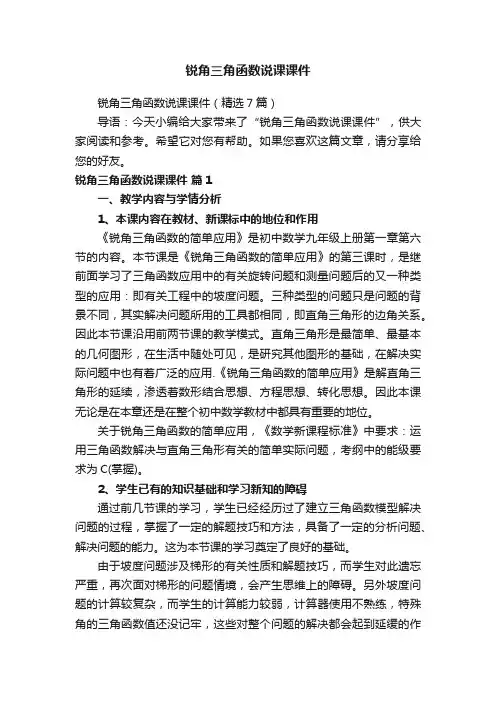 锐角三角函数说课课件

锐角三角函数说课课件（精选7篇）

导语：今天小编给大家带来了“锐角三角函数说课课件”，供大家阅读和参考。希望它对您有帮助。如果您喜欢这篇文章，请分享给您的好友。

锐角三角函数说课课件 篇1

一、教学内容与学情分析

1、本课内容在教材、新课标中的地位和作用

《锐角三角函数的简单应用》是初中数学九年级上册第一章第六节的内容。本节课是《锐角三角函数的简单应用》的第三课时，是继前面学习了三角函数应用中的有关旋转问题和测量问题后的又一种类型的应用：即有关工程中的坡度问题。三种类型的问题只是问题的背景不同，其实解决问题所用的工具都相同，即直角三角形的边角关系。因此本节课沿用前两节课的教学模式。直角三角形是最简单、最基本的几何图形，在生活中随处可见，是研究其他图形的基础，在解决实际问题中也有着广泛的应用.《锐角三角函数的简单应用》是解直角三角形的延续，渗透着数形结合思想、方程思想、转化思想。因此本课无论是在本章还是在整个初中数学教材中都具有重要的地位。

关于锐角三角函数的简单应用，《数学新课程标准》中要求：运用三角函数解决与直角三角形有关的简单实际问题，考纲中的能级要求为C(掌握)。

2、学生已有的知识基础和学习新知的障碍

通过前几节课的学习，学生已经经历过了建立三角函数模型解决问题的过程，掌握了一定的解题技巧和方法，具备了一定的分析问题、解决问题的能力。这为本节课的学习奠定了良好的基础。

由于坡度问题涉及梯形的有关性质和解题技巧，而学生对此遗忘严重，再次面对梯形的问题情境，会产生思维上的障碍。另外坡度问题的计算较复杂，而学生的计算能力较弱，计算器使用不熟练，特殊角的三角函数值还没记牢，这些对整个问题的解决都会起到延缓的作